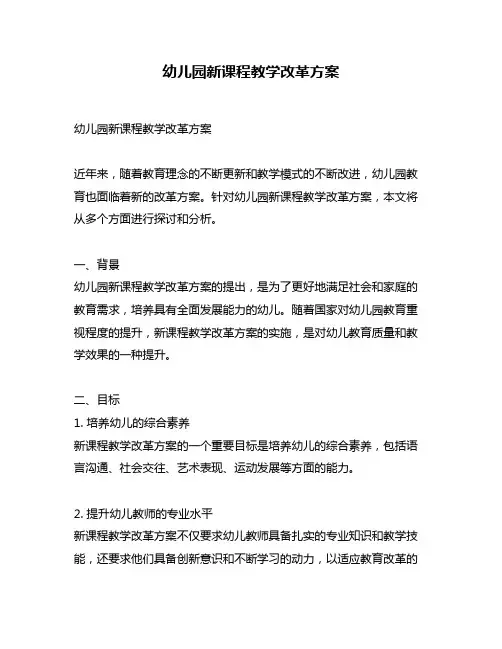 幼儿园新课程教学改革方案

幼儿园新课程教学改革方案

近年来，随着教育理念的不断更新和教学模式的不断改进，幼儿园教育也面临着新的改革方案。针对幼儿园新课程教学改革方案，本文将从多个方面进行探讨和分析。

一、背景
幼儿园新课程教学改革方案的提出，是为了更好地满足社会和家庭的教育需求，培养具有全面发展能力的幼儿。随着国家对幼儿园教育重视程度的提升，新课程教学改革方案的实施，是对幼儿教育质量和教学效果的一种提升。

二、目标
1. 培养幼儿的综合素养
新课程教学改革方案的一个重要目标是培养幼儿的综合素养，包括语言沟通、社会交往、艺术表现、运动发展等方面的能力。

2. 提升幼儿教师的专业水平
新课程教学改革方案不仅要求幼儿教师具备扎实的专业知识和教学技能，还要求他们具备创新意识和不断学习的动力，以适应教育改革的